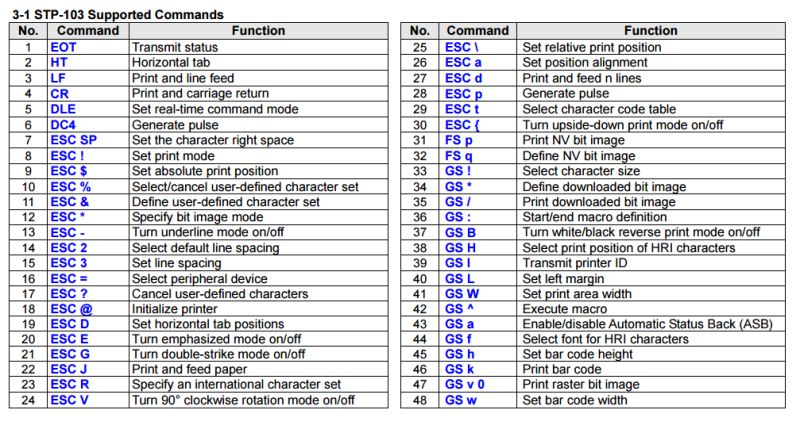 3-1 STP-103 Supported Commands

| No. | Command | Function |
|---|---|---|
| 1 | EOT | Transmit status |
| 2 | HT | Horizontal tab |
| 3 | LF | Print and line feed |
| 4 | CR | Print and carriage return |
| 5 | DLE | Set real-time command mode |
| 6 | DC4 | Generate pulse |
| 7 | ESC SP | Set the character right space |
| 8 | ESC ! | Set print mode |
| 9 | ESC $ | Set absolute print position |
| 10 | ESC % | Select/cancel user-defined character set |
| 11 | ESC & | Define user-defined character set |
| 12 | ESC * | Specify bit image mode |
| 13 | ESC - | Turn underline mode on/off |
| 14 | ESC 2 | Select default line spacing |
| 15 | ESC 3 | Set line spacing |
| 16 | ESC = | Select peripheral device |
| 17 | ESC ? | Cancel user-defined characters |
| 18 | ESC @ | Initialize printer |
| 19 | ESC D | Set horizontal tab positions |
| 20 | ESC E | Turn emphasized mode on/off |
| 21 | ESC G | Turn double-strike mode on/off |
| 22 | ESC J | Print and feed paper |
| 23 | ESC R | Specify an international character set |
| 24 | ESC V | Turn 90° clockwise rotation mode on/off |

| No. | Command | Function |
|---|---|---|
| 25 | ESC \ | Set relative print position |
| 26 | ESC a | Set position alignment |
| 27 | ESC d | Print and feed n lines |
| 28 | ESC p | Generate pulse |
| 29 | ESC t | Select character code table |
| 30 | ESC { | Turn upside-down print mode on/off |
| 31 | FS p | Print NV bit image |
| 32 | FS q | Define NV bit image |
| 33 | GS ! | Select character size |
| 34 | GS * | Define downloaded bit image |
| 35 | GS / | Print downloaded bit image |
| 36 | GS : | Start/end macro definition |
| 37 | GS B | Turn white/black reverse print mode on/off |
| 38 | GS H | Select print position of HRI characters |
| 39 | GS I | Transmit printer ID |
| 40 | GS L | Set left margin |
| 41 | GS W | Set print area width |
| 42 | GS ^ | Execute macro |
| 43 | GS a | Enable/disable Automatic Status Back (ASB) |
| 44 | GS f | Select font for HRI characters |
| 45 | GS h | Set bar code height |
| 46 | GS k | Print bar code |
| 47 | GS v 0 | Print raster bit image |
| 48 | GS w | Set bar code width |